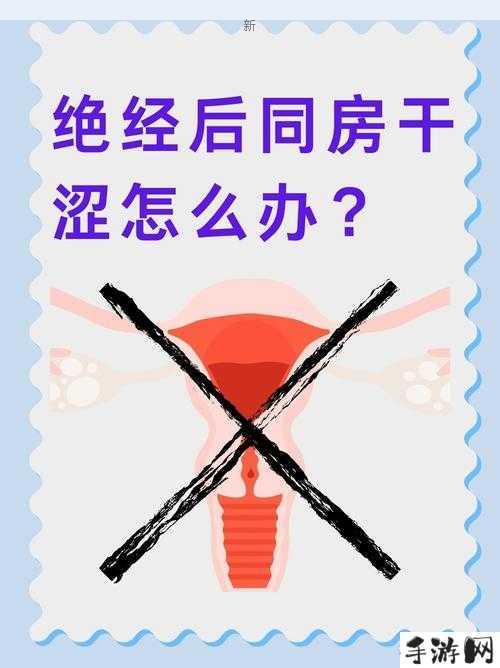 新

绝经后同房干涩怎么办？

手游网